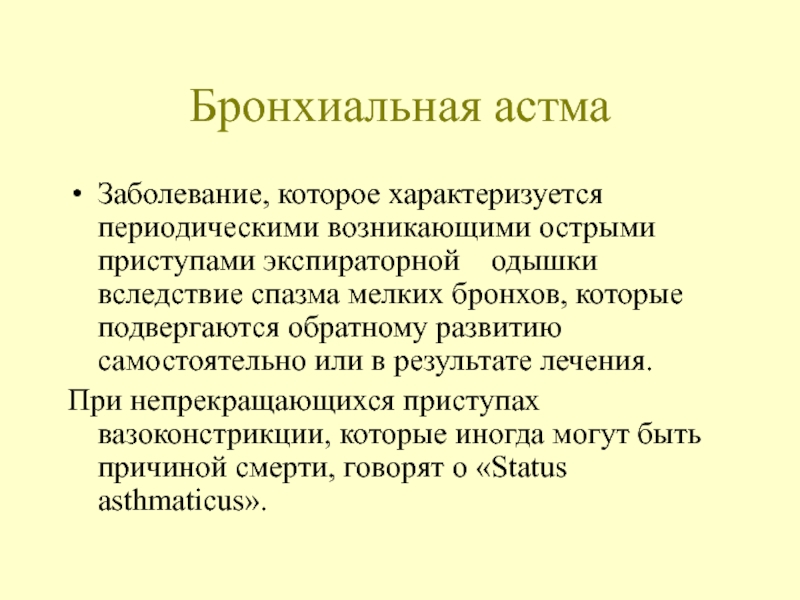 Бронхиальная астма

• Заболевание, которое характеризуется периодическими возникающими острыми приступами экспираторной одышки вследствие спазма мелких бронхов, которые подвергаются обратному развитию самостоятельно или в результате лечения.

При непрекращающихся приступах вазоконстрикции, которые иногда могут быть причиной смерти, говорят о «Status asthmaticus».